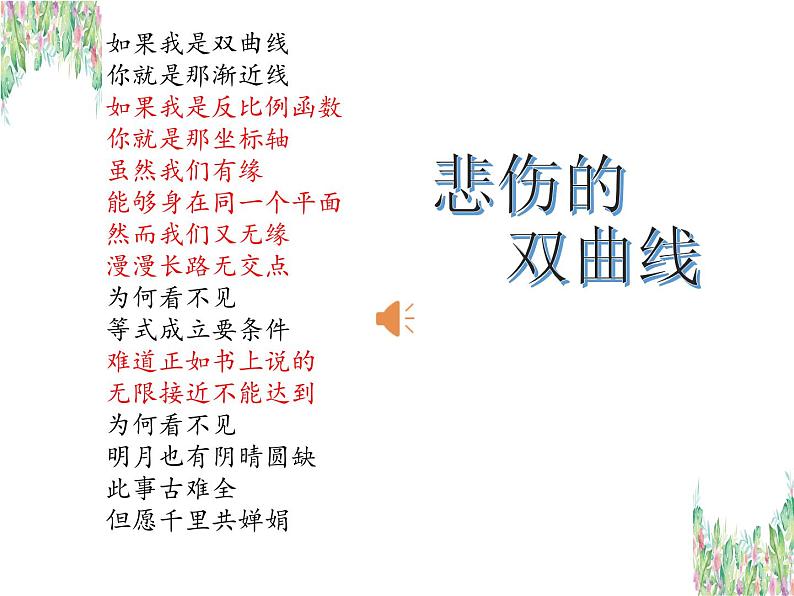 如果我是双曲线
你就是那渐近线
如果我是反比例函数
你就是那坐标轴
虽然我们有缘
能够身在同一个平面
然而我们又无缘
漫漫长路无交点
为何看不见
等式成立要条件
难道正如书上说的
无限接近不能达到
为何看不见
明月也有阴晴圆缺
此事古难全
但愿千里共婵娟

悲伤的
双曲线